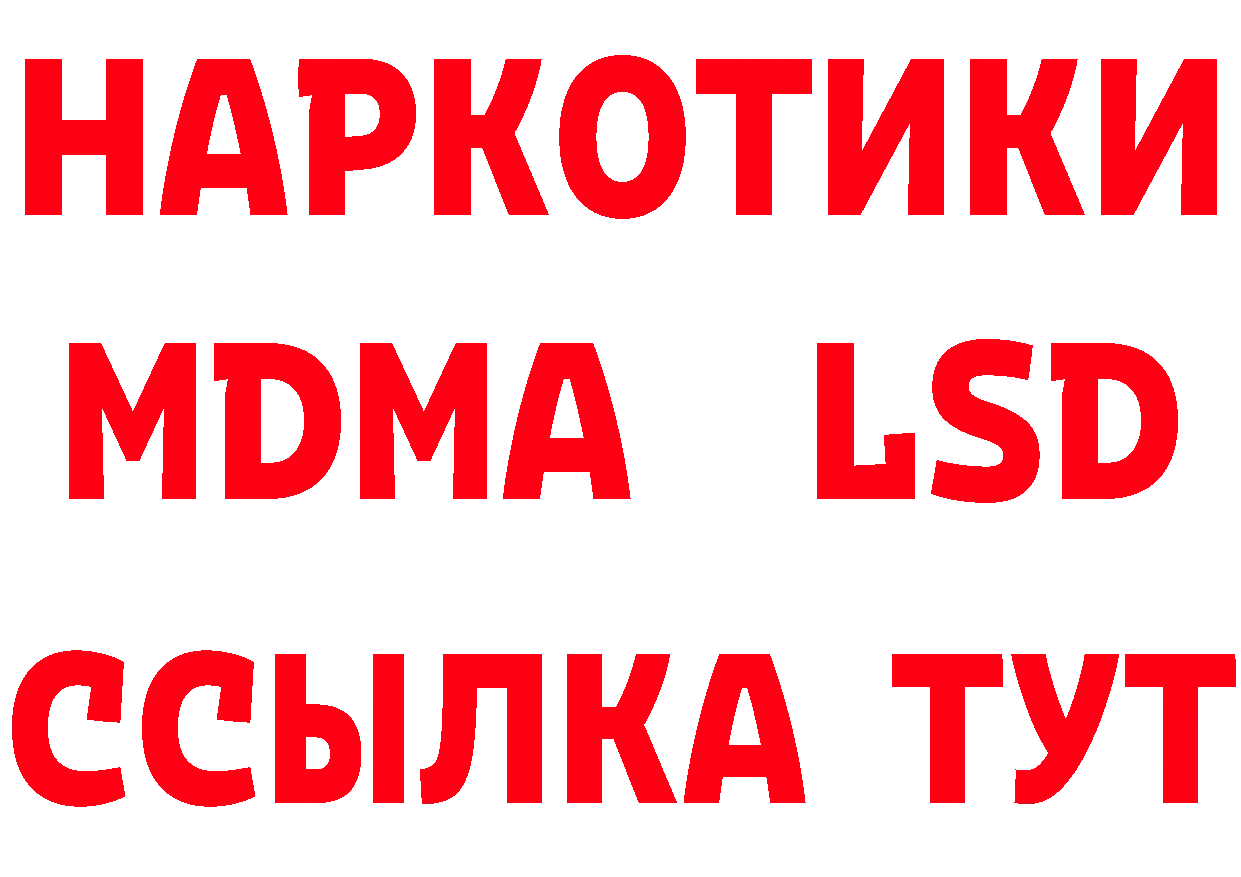 НАРКОТИКИ
MDMA LSD
ССЫЛКА ТУТ